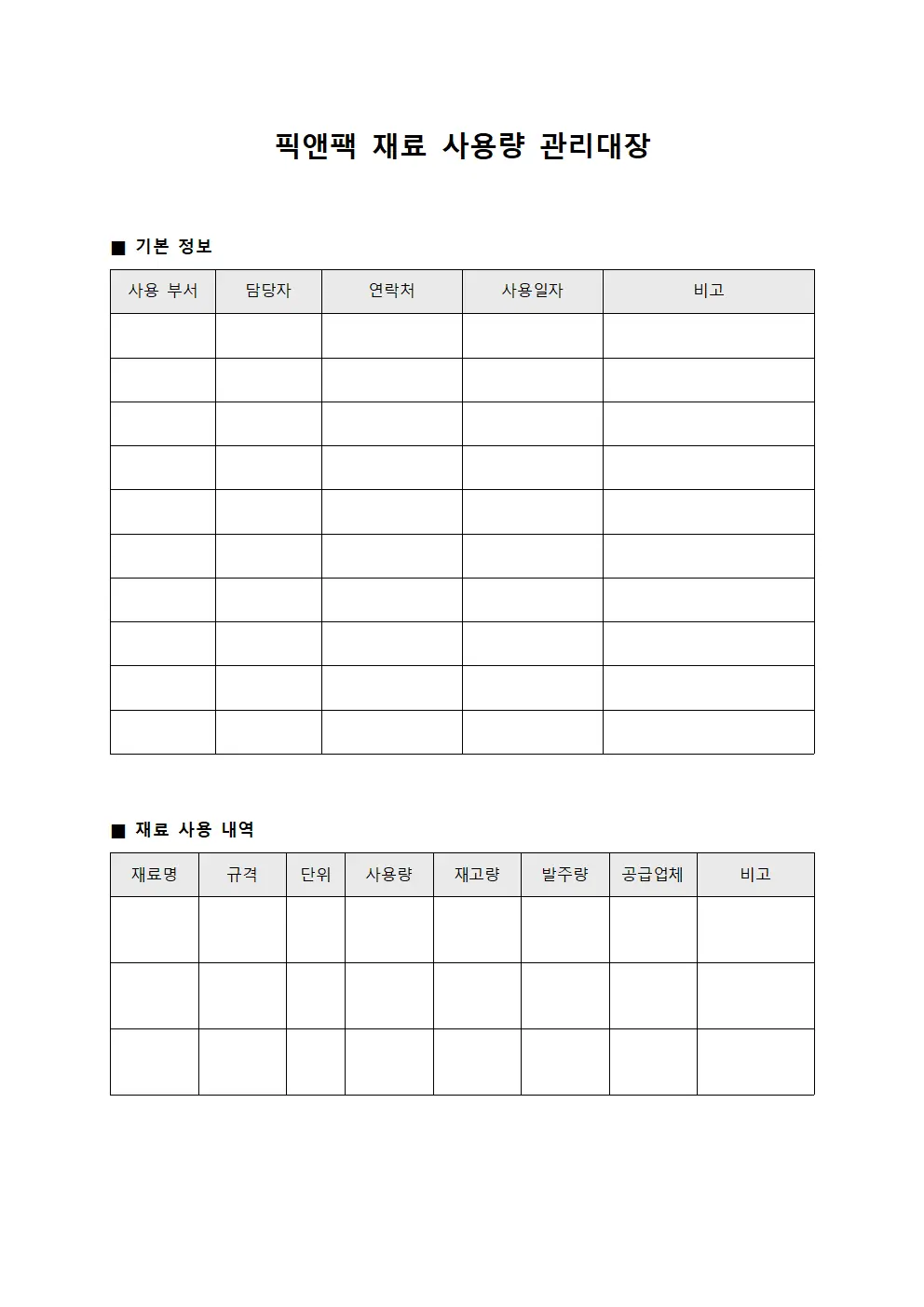 픽앤팩 재료 사용량 관리대장

■ 기본 정보

| 사용 부서 | 담당자 | 연락처 | 사용일자 | 비고 |
|---|---|---|---|---|
| | | | | |
| | | | | |
| | | | | |
| | | | | |
| | | | | |
| | | | | |
| | | | | |
| | | | | |
| | | | | |
| | | | | |

■ 재료 사용 내역

| 재료명 | 규격 | 단위 | 사용량 | 재고량 | 발주량 | 공급업체 | 비고 |
|---|---|---|---|---|---|---|---|
| | | | | | | | |
| | | | | | | | |
| | | | | | | | |